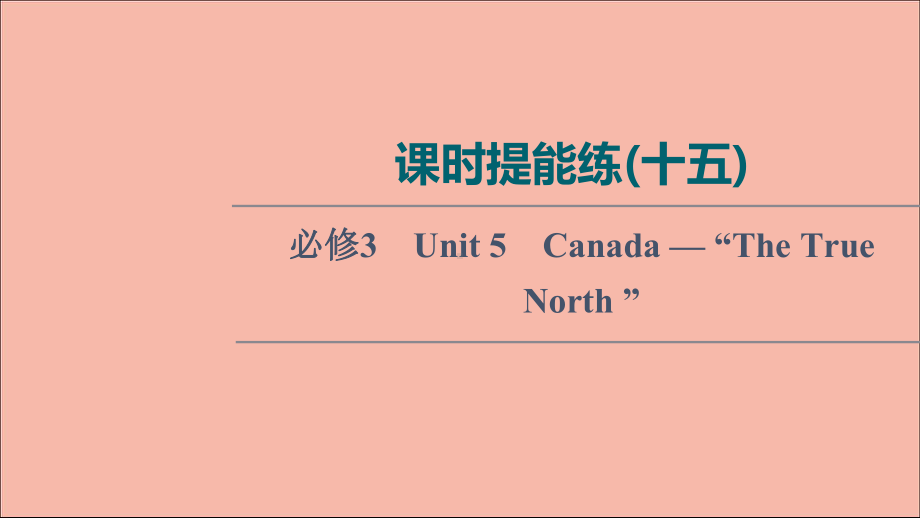 课时提能练(十五)

必修3　Unit 5　Canada — “The True North ”